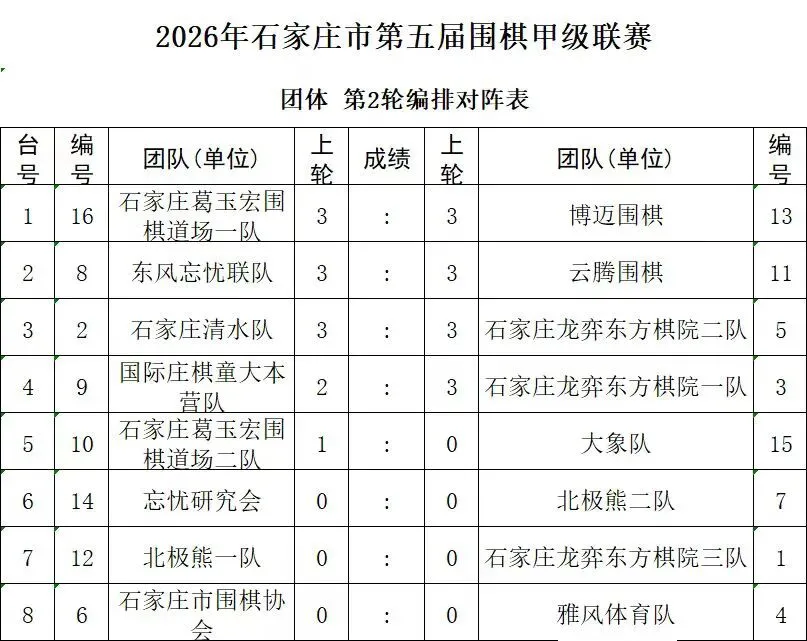 2026年石家庄市第五届围棋甲级联赛

团体 第2轮编排对阵表

| 台号 | 编号 | 团队(单位) | 上轮 | 成绩 | 上轮 | 团队(单位) | 编号 |
|---|---|---|---|---|---|---|---|
| 1 | 16 | 石家庄葛玉宏围棋道场一队 | 3 | : | 3 | 博迈围棋 | 13 |
| 2 | 8 | 东风忘忧联队 | 3 | : | 3 | 云腾围棋 | 11 |
| 3 | 2 | 石家庄清水队 | 3 | : | 3 | 石家庄龙弈东方棋院二队 | 5 |
| 4 | 9 | 国际庄棋童大本营队 | 2 | : | 3 | 石家庄龙弈东方棋院一队 | 3 |
| 5 | 10 | 石家庄葛玉宏围棋道场二队 | 1 | : | 0 | 大象队 | 15 |
| 6 | 14 | 忘忧研究会 | 0 | : | 0 | 北极熊二队 | 7 |
| 7 | 12 | 北极熊一队 | 0 | : | 0 | 石家庄龙弈东方棋院三队 | 1 |
| 8 | 6 | 石家庄市围棋协会 | 0 | : | 0 | 雅风体育队 | 4 |